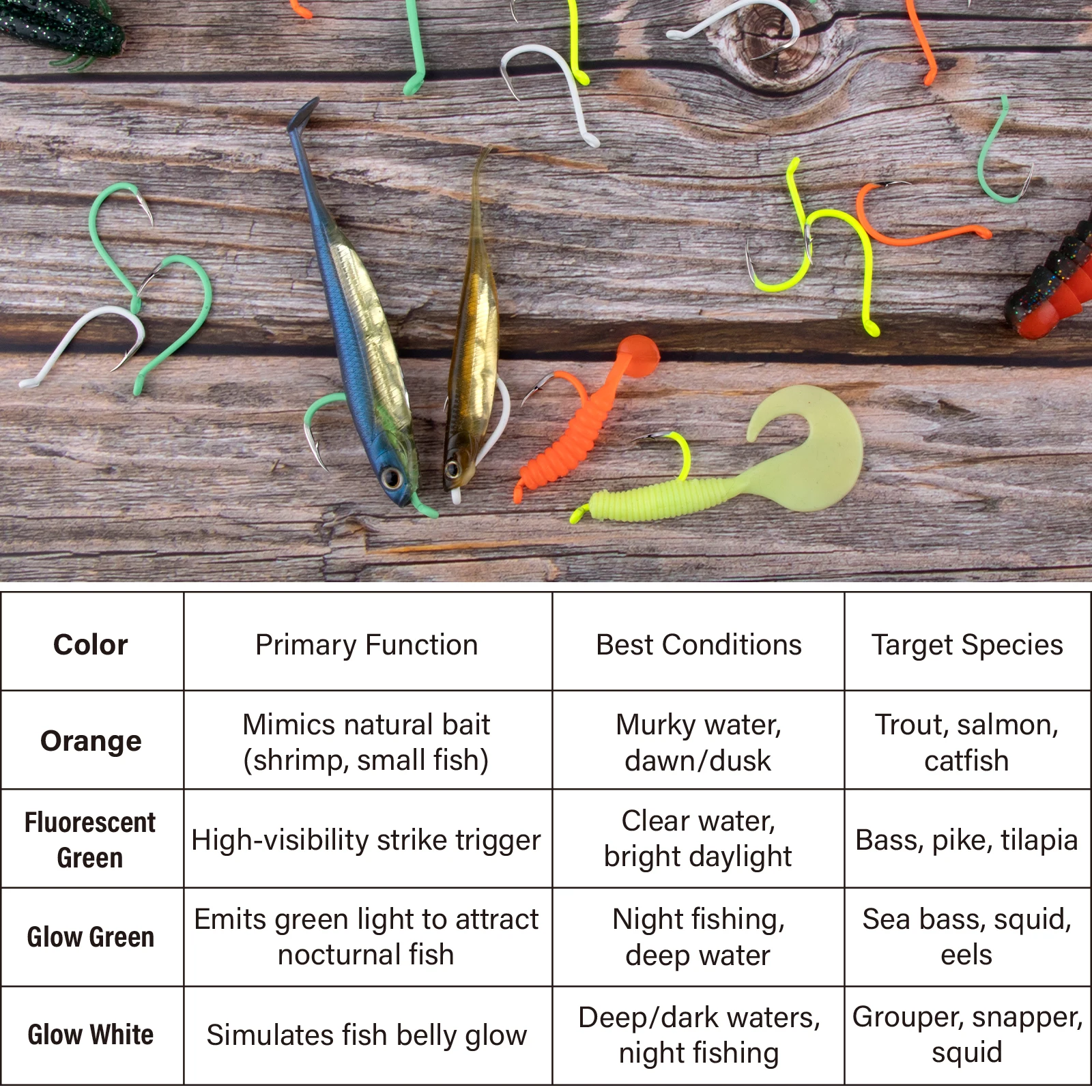 | Color | Primary Function | Best Conditions | Target Species |
|---|---|---|---|
| Orange | Mimics natural bait (shrimp, small fish) | Murky water, dawn/dusk | Trout, salmon, catfish |
| Fluorescent Green | High-visibility strike trigger | Clear water, bright daylight | Bass, pike, tilapia |
| Glow Green | Emits green light to attract nocturnal fish | Night fishing, deep water | Sea bass, squid, eels |
| Glow White | Simulates fish belly glow | Deep/dark waters, night fishing | Grouper, snapper, squid |